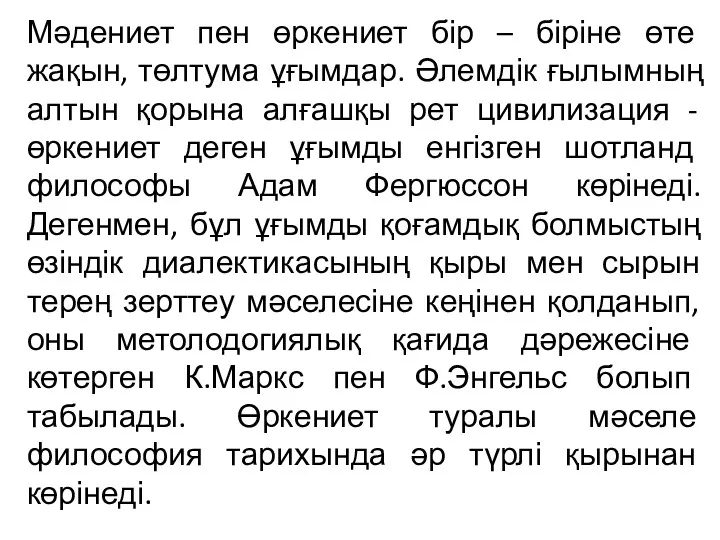 Мәдениет пен өркениет бір – біріне өте жақын, төлтума ұғымдар. Әлемдік ғылымның алтын қорына алғашқы рет цивилизация - өркениет деген ұғымды енгізген шотланд философы Адам Фергюссон көрінеді. Дегенмен, бұл ұғымды қоғамдық болмыстың өзіндік диалектикасының қыры мен сырын терең зерттеу мәселесіне кеңінен қолданып, оны метолодогиялық қағида дәрежесіне көтерген К.Маркс пен Ф.Энгельс болып табылады. Өркениет туралы мәселе философия тарихында әр түрлі қырынан көрінеді.